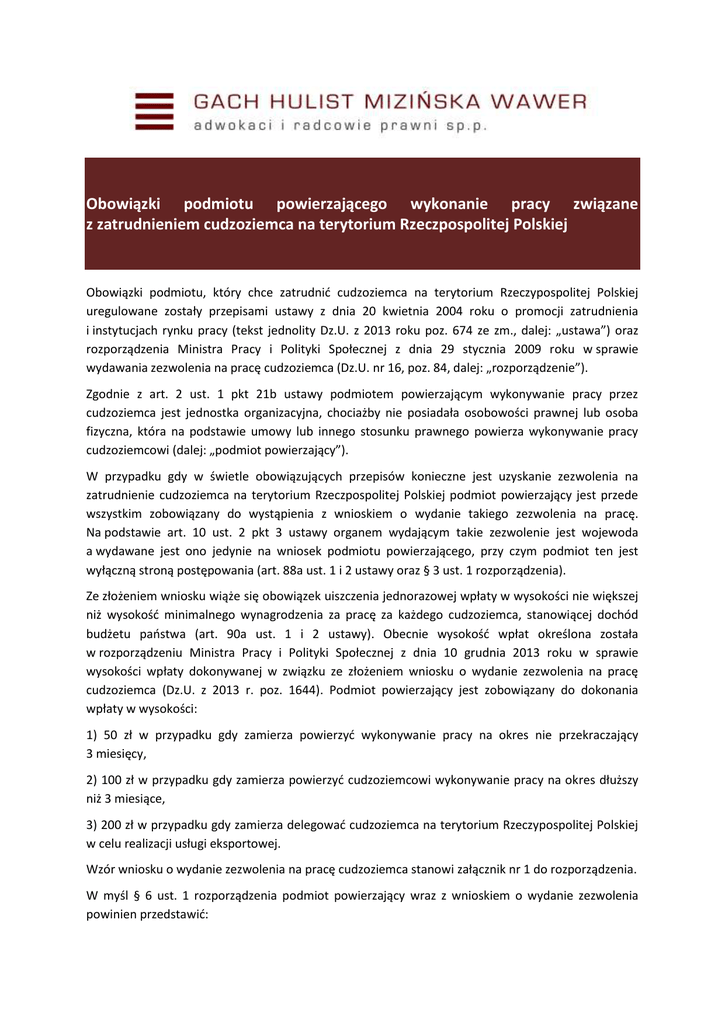 GACH HULIST MIZIŃSKA WAWER
adwokaci i radcowie prawni sp.p.

Obowiązki podmiotu powierzającego wykonanie pracy związane z zatrudnieniem cudzoziemca na terytorium Rzeczpospolitej Polskiej

Obowiązki podmiotu, który chce zatrudnić cudzoziemca na terytorium Rzeczypospolitej Polskiej uregulowane zostały przepisami ustawy z dnia 20 kwietnia 2004 roku o promocji zatrudnienia i instytucjach rynku pracy (tekst jednolity Dz.U. z 2013 roku poz. 674 ze zm., dalej: „ustawa") oraz rozporządzenia Ministra Pracy i Polityki Społecznej z dnia 29 stycznia 2009 roku w sprawie wydawania zezwolenia na pracę cudzoziemca (Dz.U. nr 16, poz. 84, dalej: „rozporządzenie").

Zgodnie z art. 2 ust. 1 pkt 21b ustawy podmiotem powierzającym wykonywanie pracy przez cudzoziemca jest jednostka organizacyjna, chociażby nie posiadała osobowości prawnej lub osoba fizyczna, która na podstawie umowy lub innego stosunku prawnego powierza wykonywanie pracy cudzoziemcowi (dalej: „podmiot powierzający").

W przypadku gdy w świetle obowiązujących przepisów konieczne jest uzyskanie zezwolenia na zatrudnienie cudzoziemca na terytorium Rzeczpospolitej Polskiej podmiot powierzający jest przede wszystkim zobowiązany do wystąpienia z wnioskiem o wydanie takiego zezwolenia na pracę. Na podstawie art. 10 ust. 2 pkt 3 ustawy organem wydającym takie zezwolenie jest wojewoda a wydawane jest ono jedynie na wniosek podmiotu powierzającego, przy czym podmiot ten jest wyłączną stroną postępowania (art. 88a ust. 1 i 2 ustawy oraz § 3 ust. 1 rozporządzenia).

Ze złożeniem wniosku wiąże się obowiązek uiszczenia jednorazowej wpłaty w wysokości nie większej niż wysokość minimalnego wynagrodzenia za pracę za każdego cudzoziemca, stanowiącej dochód budżetu państwa (art. 90a ust. 1 i 2 ustawy). Obecnie wysokość wpłat określona została w rozporządzeniu Ministra Pracy i Polityki Społecznej z dnia 10 grudnia 2013 roku w sprawie wysokości wpłaty dokonywanej w związku ze złożeniem wniosku o wydanie zezwolenia na pracę cudzoziemca (Dz.U. z 2013 r. poz. 1644). Podmiot powierzający jest zobowiązany do dokonania wpłaty w wysokości:

1) 50 zł w przypadku gdy zamierza powierzyć wykonywanie pracy na okres nie przekraczający 3 miesięcy,

2) 100 zł w przypadku gdy zamierza powierzyć cudzoziemcowi wykonywanie pracy na okres dłuższy niż 3 miesiące,

3) 200 zł w przypadku gdy zamierza delegować cudzoziemca na terytorium Rzeczypospolitej Polskiej w celu realizacji usługi eksportowej.

Wzór wniosku o wydanie zezwolenia na pracę cudzoziemca stanowi załącznik nr 1 do rozporządzenia.

W myśl § 6 ust. 1 rozporządzenia podmiot powierzający wraz z wnioskiem o wydanie zezwolenia powinien przedstawić: